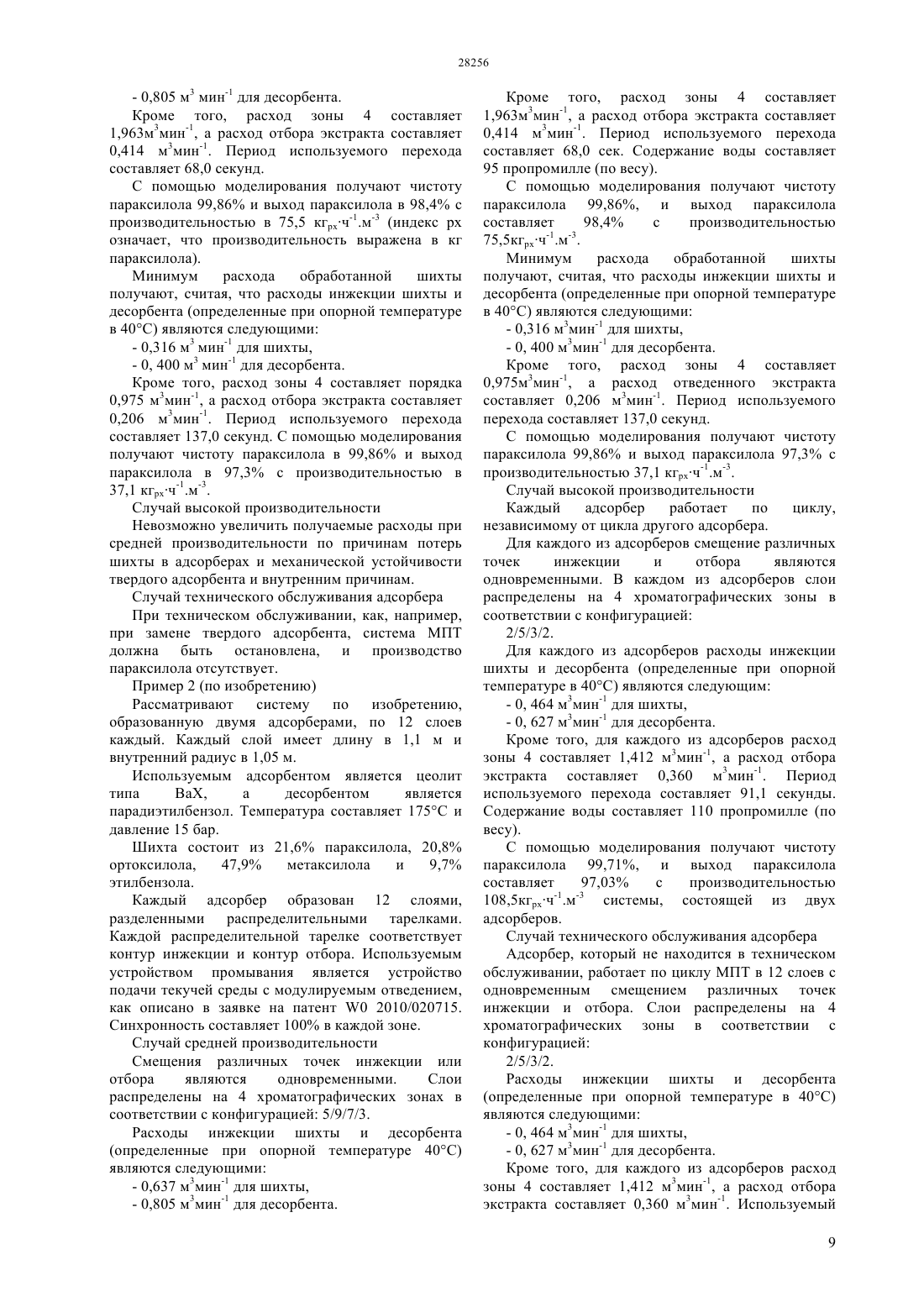 28256

- 0,805 м$^3$ мин$^{-1}$ для десорбента.

Кроме того, расход зоны 4 составляет 1,963м$^3$мин$^{-1}$, а расход отбора экстракта составляет 0,414 м$^3$мин$^{-1}$. Период используемого перехода составляет 68,0 секунд.

С помощью моделирования получают чистоту параксилола 99,86% и выход параксилола в 98,4% с производительностью в 75,5 кг$_{px}$·ч$^{-1}$.м$^{-3}$ (индекс px означает, что производительность выражена в кг параксилола).

Минимум расхода обработанной шихты получают, считая, что расходы инжекции шихты и десорбента (определенные при опорной температуре в 40°C) являются следующими:

- 0,316 м$^3$ мин$^{-1}$ для шихты,

- 0, 400 м$^3$ мин$^{-1}$ для десорбента.

Кроме того, расход зоны 4 составляет порядка 0,975 м$^3$мин$^{-1}$, а расход отбора экстракта составляет 0,206 м$^3$мин$^{-1}$. Период используемого перехода составляет 137,0 секунд. С помощью моделирования получают чистоту параксилола в 99,86% и выход параксилола в 97,3% с производительностью в 37,1 кг$_{px}$·ч$^{-1}$.м$^{-3}$.

Случай высокой производительности

Невозможно увеличить получаемые расходы при средней производительности по причинам потерь шихты в адсорберах и механической устойчивости твердого адсорбента и внутренним причинам.

Случай технического обслуживания адсорбера

При техническом обслуживании, как, например, при замене твердого адсорбента, система МПТ должна быть остановлена, и производство параксилола отсутствует.

Пример 2 (по изобретению)

Рассматривают систему по изобретению, образованную двумя адсорберами, по 12 слоев каждый. Каждый слой имеет длину в 1,1 м и внутренний радиус в 1,05 м.

Используемым адсорбентом является цеолит типа BaX, а десорбентом является парадиэтилбензол. Температура составляет 175°C и давление 15 бар.

Шихта состоит из 21,6% параксилола, 20,8% ортоксилола, 47,9% метаксилола и 9,7% этилбензола.

Каждый адсорбер образован 12 слоями, разделенными распределительными тарелками. Каждой распределительной тарелке соответствует контур инжекции и контур отбора. Используемым устройством промывания является устройство подачи текучей среды с модулируемым отведением, как описано в заявке на патент W0 2010/020715. Синхронность составляет 100% в каждой зоне.

Случай средней производительности

Смещения различных точек инжекции или отбора являются одновременными. Слои распределены на 4 хроматографических зонах в соответствии с конфигурацией: 5/9/7/3.

Расходы инжекции шихты и десорбента (определенные при опорной температуре 40°C) являются следующими:

- 0,637 м$^3$мин$^{-1}$ для шихты,

- 0,805 м$^3$мин$^{-1}$ для десорбента.

Кроме того, расход зоны 4 составляет 1,963м$^3$мин$^{-1}$, а расход отбора экстракта составляет 0,414 м$^3$мин$^{-1}$. Период используемого перехода составляет 68,0 сек. Содержание воды составляет 95 пропромилле (по весу).

С помощью моделирования получают чистоту параксилола 99,86%, и выход параксилола составляет 98,4% с производительностью 75,5кг$_{px}$·ч$^{-1}$.м$^{-3}$.

Минимум расхода обработанной шихты получают, считая, что расходы инжекции шихты и десорбента (определенные при опорной температуре в 40°C) являются следующими:

- 0,316 м$^3$мин$^{-1}$ для шихты,

- 0, 400 м$^3$мин$^{-1}$ для десорбента.

Кроме того, расход зоны 4 составляет 0,975м$^3$мин$^{-1}$, а расход отведенного экстракта составляет 0,206 м$^3$мин$^{-1}$. Период используемого перехода составляет 137,0 секунд.

С помощью моделирования получают чистоту параксилола 99,86% и выход параксилола 97,3% с производительностью 37,1 кг$_{px}$·ч$^{-1}$.м$^{-3}$.

Случай высокой производительности

Каждый адсорбер работает по циклу, независимому от цикла другого адсорбера.

Для каждого из адсорберов смещение различных точек инжекции и отбора являются одновременными. В каждом из адсорберов слои распределены на 4 хроматографических зоны в соответствии с конфигурацией:

2/5/3/2.

Для каждого из адсорберов расходы инжекции шихты и десорбента (определенные при опорной температуре в 40°C) являются следующим:

- 0, 464 м$^3$мин$^{-1}$ для шихты,

- 0, 627 м$^3$мин$^{-1}$ для десорбента.

Кроме того, для каждого из адсорберов расход зоны 4 составляет 1,412 м$^3$мин$^{-1}$, а расход отбора экстракта составляет 0,360 м$^3$мин$^{-1}$. Период используемого перехода составляет 91,1 секунды. Содержание воды составляет 110 пропромилле (по весу).

С помощью моделирования получают чистоту параксилола 99,71%, и выход параксилола составляет 97,03% с производительностью 108,5кг$_{px}$·ч$^{-1}$.м$^{-3}$ системы, состоящей из двух адсорберов.

Случай технического обслуживания адсорбера

Адсорбер, который не находится в техническом обслуживании, работает по циклу МПТ в 12 слоев с одновременным смещением различных точек инжекции и отбора. Слои распределены на 4 хроматографических зоны в соответствии с конфигурацией:

2/5/3/2.

Расходы инжекции шихты и десорбента (определенные при опорной температуре в 40°C) являются следующими:

- 0, 464 м$^3$мин$^{-1}$ для шихты,

- 0, 627 м$^3$мин$^{-1}$ для десорбента.

Кроме того, для каждого из адсорберов расход зоны 4 составляет 1,412 м$^3$мин$^{-1}$, а расход отбора экстракта составляет 0,360 м$^3$мин$^{-1}$. Используемый

9